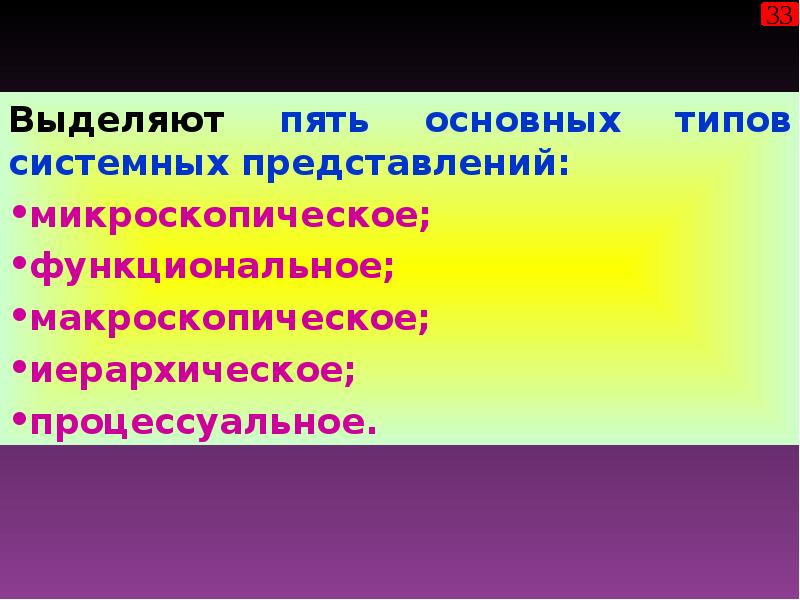 33

Выделяют пять основных типов системных представлений:

•микроскопическое;

•функциональное;

•макроскопическое;

•иерархическое;

•процессуальное.